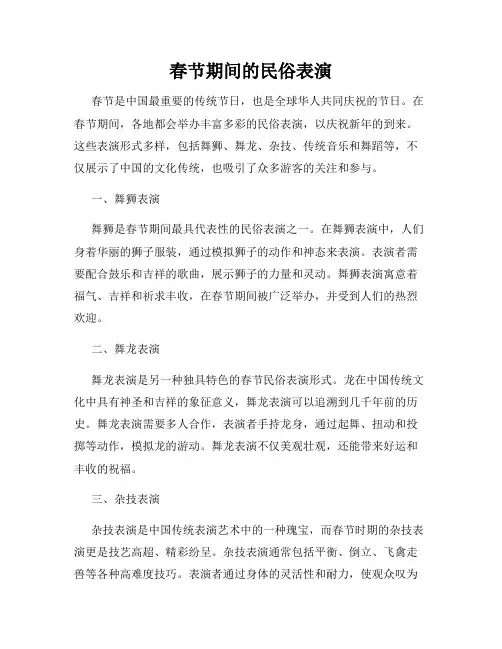 春节期间的民俗表演

春节是中国最重要的传统节日，也是全球华人共同庆祝的节日。在春节期间，各地都会举办丰富多彩的民俗表演，以庆祝新年的到来。这些表演形式多样，包括舞狮、舞龙、杂技、传统音乐和舞蹈等，不仅展示了中国的文化传统，也吸引了众多游客的关注和参与。

一、舞狮表演

舞狮是春节期间最具代表性的民俗表演之一。在舞狮表演中，人们身着华丽的狮子服装，通过模拟狮子的动作和神态来表演。表演者需要配合鼓乐和吉祥的歌曲，展示狮子的力量和灵动。舞狮表演寓意着福气、吉祥和祈求丰收，在春节期间被广泛举办，并受到人们的热烈欢迎。

二、舞龙表演

舞龙表演是另一种独具特色的春节民俗表演形式。龙在中国传统文化中具有神圣和吉祥的象征意义，舞龙表演可以追溯到几千年前的历史。舞龙表演需要多人合作，表演者手持龙身，通过起舞、扭动和投掷等动作，模拟龙的游动。舞龙表演不仅美观壮观，还能带来好运和丰收的祝福。

三、杂技表演

杂技表演是中国传统表演艺术中的一种瑰宝，而春节时期的杂技表演更是技艺高超、精彩纷呈。杂技表演通常包括平衡、倒立、飞禽走兽等各种高难度技巧。表演者通过身体的灵活性和耐力，使观众叹为